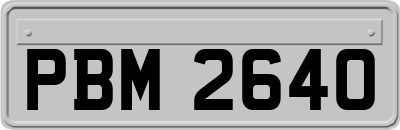 PBM 2640